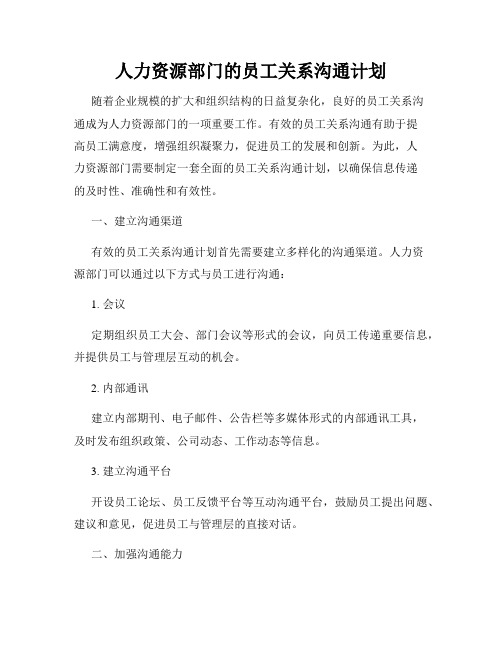 人力资源部门的员工关系沟通计划

随着企业规模的扩大和组织结构的日益复杂化，良好的员工关系沟通成为人力资源部门的一项重要工作。有效的员工关系沟通有助于提高员工满意度，增强组织凝聚力，促进员工的发展和创新。为此，人力资源部门需要制定一套全面的员工关系沟通计划，以确保信息传递的及时性、准确性和有效性。

一、建立沟通渠道

有效的员工关系沟通计划首先需要建立多样化的沟通渠道。人力资源部门可以通过以下方式与员工进行沟通：

1. 会议

定期组织员工大会、部门会议等形式的会议，向员工传递重要信息，并提供员工与管理层互动的机会。

2. 内部通讯

建立内部期刊、电子邮件、公告栏等多媒体形式的内部通讯工具，及时发布组织政策、公司动态、工作动态等信息。

3. 建立沟通平台

开设员工论坛、员工反馈平台等互动沟通平台，鼓励员工提出问题、建议和意见，促进员工与管理层的直接对话。

二、加强沟通能力